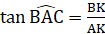 $\tan \widehat{BAC} = \frac{BK}{AK}$